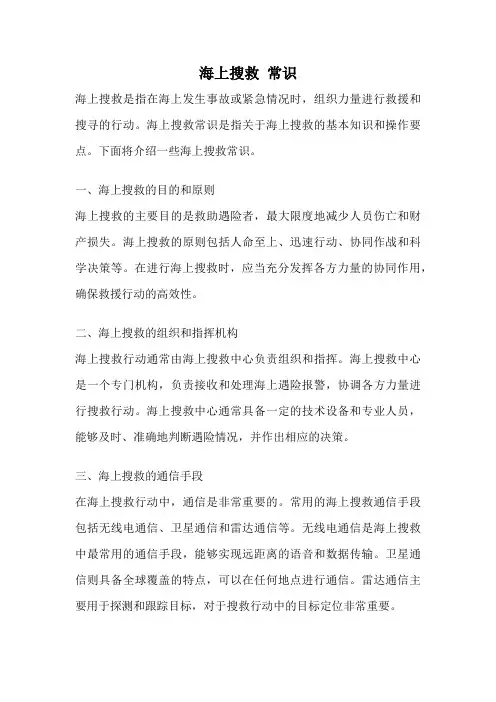 海上搜救 常识

海上搜救是指在海上发生事故或紧急情况时，组织力量进行救援和搜寻的行动。海上搜救常识是指关于海上搜救的基本知识和操作要点。下面将介绍一些海上搜救常识。

一、海上搜救的目的和原则

海上搜救的主要目的是救助遇险者，最大限度地减少人员伤亡和财产损失。海上搜救的原则包括人命至上、迅速行动、协同作战和科学决策等。在进行海上搜救时，应当充分发挥各方力量的协同作用，确保救援行动的高效性。

二、海上搜救的组织和指挥机构

海上搜救行动通常由海上搜救中心负责组织和指挥。海上搜救中心是一个专门机构，负责接收和处理海上遇险报警，协调各方力量进行搜救行动。海上搜救中心通常具备一定的技术设备和专业人员，能够及时、准确地判断遇险情况，并作出相应的决策。

三、海上搜救的通信手段

在海上搜救行动中，通信是非常重要的。常用的海上搜救通信手段包括无线电通信、卫星通信和雷达通信等。无线电通信是海上搜救中最常用的通信手段，能够实现远距离的语音和数据传输。卫星通信则具备全球覆盖的特点，可以在任何地点进行通信。雷达通信主要用于探测和跟踪目标，对于搜救行动中的目标定位非常重要。